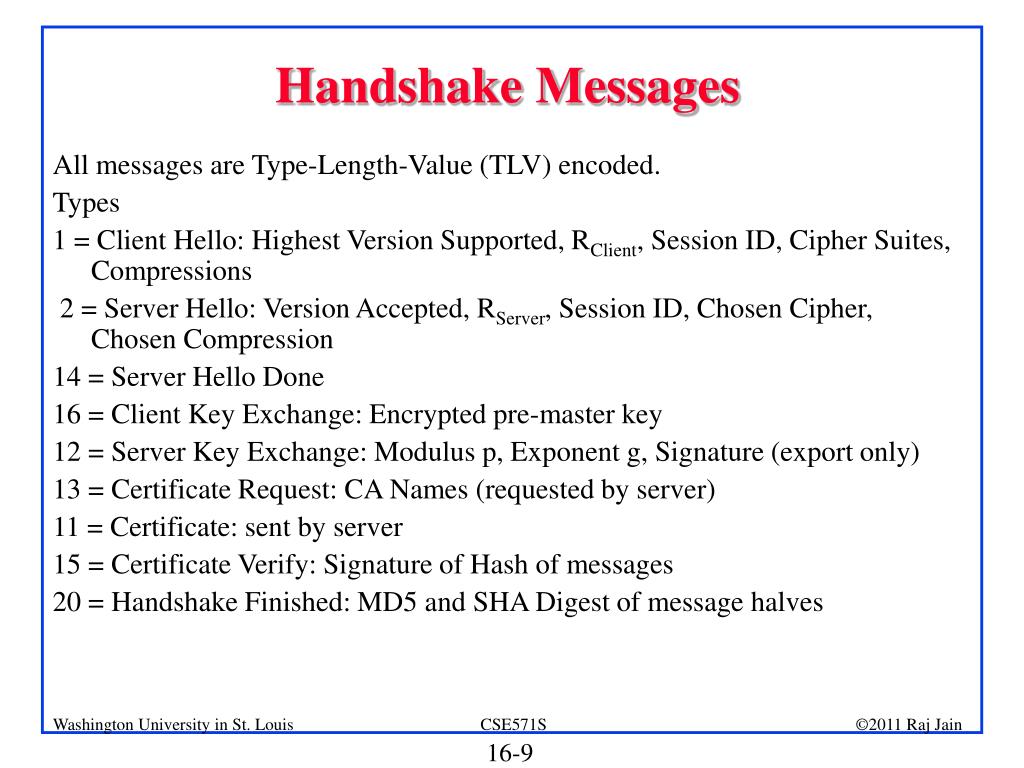 Handshake Messages

All messages are Type-Length-Value (TLV) encoded.

Types

1 = Client Hello: Highest Version Supported, $R_{Client}$, Session ID, Cipher Suites, Compressions

2 = Server Hello: Version Accepted, $R_{Server}$, Session ID, Chosen Cipher, Chosen Compression

14 = Server Hello Done

16 = Client Key Exchange: Encrypted pre-master key

12 = Server Key Exchange: Modulus p, Exponent g, Signature (export only)

13 = Certificate Request: CA Names (requested by server)

11 = Certificate: sent by server

15 = Certificate Verify: Signature of Hash of messages

20 = Handshake Finished: MD5 and SHA Digest of message halves

Washington University in St. Louis CSE571S ©2011 Raj Jain

16-9